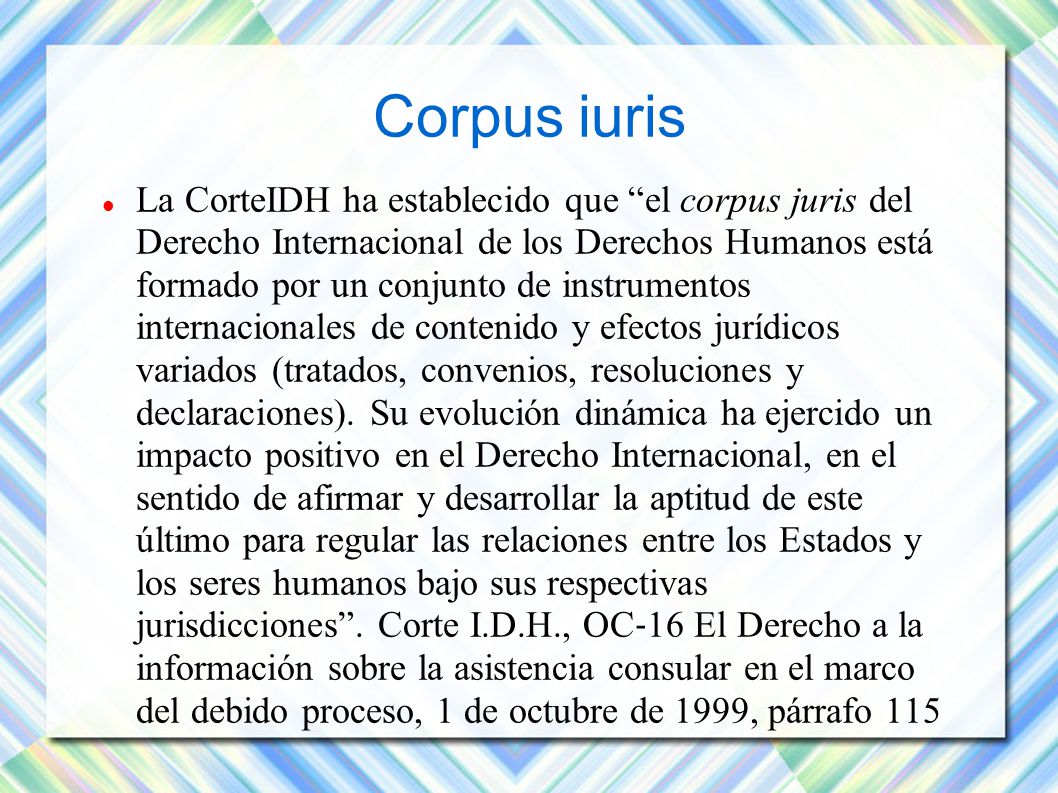 Corpus iuris

La CorteIDH ha establecido que “el corpus juris del Derecho Internacional de los Derechos Humanos está formado por un conjunto de instrumentos internacionales de contenido y efectos jurídicos variados (tratados, convenios, resoluciones y declaraciones). Su evolución dinámica ha ejercido un impacto positivo en el Derecho Internacional, en el sentido de afirmar y desarrollar la aptitud de este último para regular las relaciones entre los Estados y los seres humanos bajo sus respectivas jurisdicciones”. Corte I.D.H., OC-16 El Derecho a la información sobre la asistencia consular en el marco del debido proceso, 1 de octubre de 1999, párrafo 115